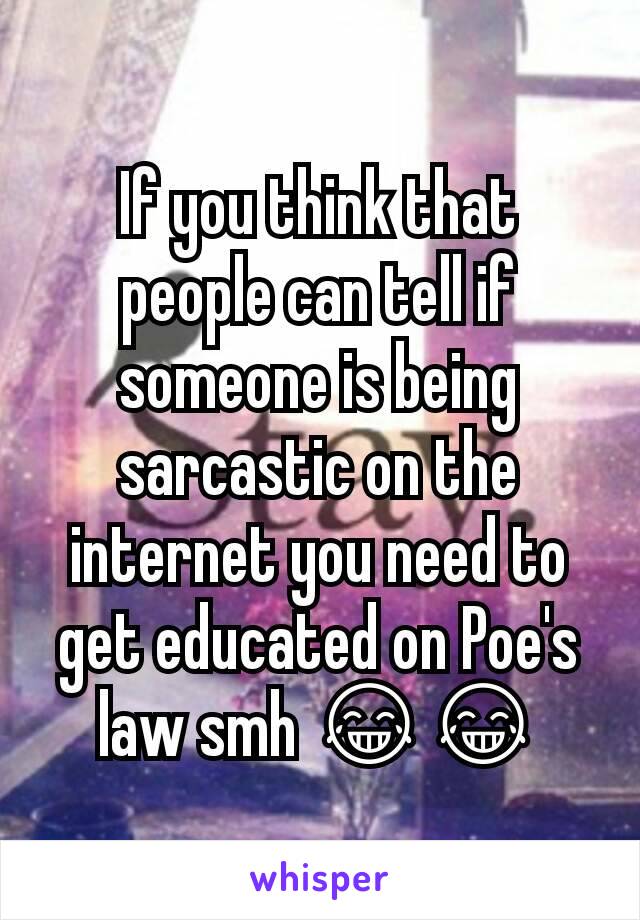 If you think that people can tell if someone is being sarcastic on the internet you need to get educated on Poe's law smh 😂 😂

whisper